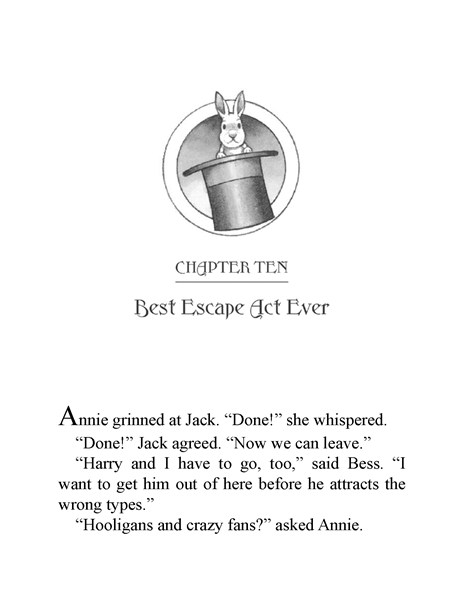 CHAPTER TEN

Best Escape Act Ever

Annie grinned at Jack. “Done!” she whispered.

“Done!” Jack agreed. “Now we can leave.”

“Harry and I have to go, too,” said Bess. “I want to get him out of here before he attracts the wrong types.”

“Hooligans and crazy fans?” asked Annie.